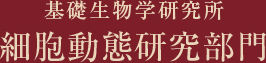 基礎生物学研究所
細胞動態研究部門